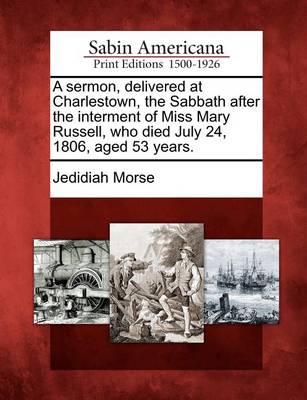 Sabin Americana
Print Editions 1500-1926

A sermon, delivered at Charlestown, the Sabbath after the interment of Miss Mary Russell, who died July 24, 1806, aged 53 years.

Jedidiah Morse